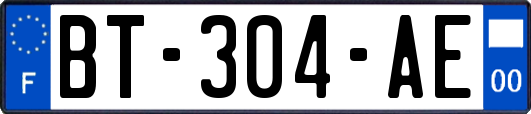 F

BT-304-AE

00